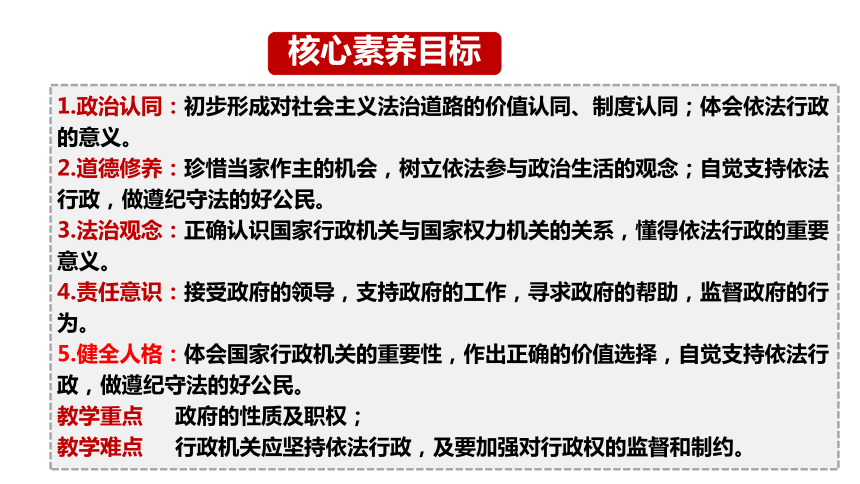 核心素养目标

1.政治认同：初步形成对社会主义法治道路的价值认同、制度认同；体会依法行政的意义。

2.道德修养：珍惜当家作主的机会，树立依法参与政治生活的观念；自觉支持依法行政，做遵纪守法的好公民。

3.法治观念：正确认识国家行政机关与国家权力机关的关系，懂得依法行政的重要意义。

4.责任意识：接受政府的领导，支持政府的工作，寻求政府的帮助，监督政府的行为。

5.健全人格：体会国家行政机关的重要性，作出正确的价值选择，自觉支持依法行政，做遵纪守法的好公民。

教学重点　政府的性质及职权；

教学难点　行政机关应坚持依法行政，及要加强对行政权的监督和制约。